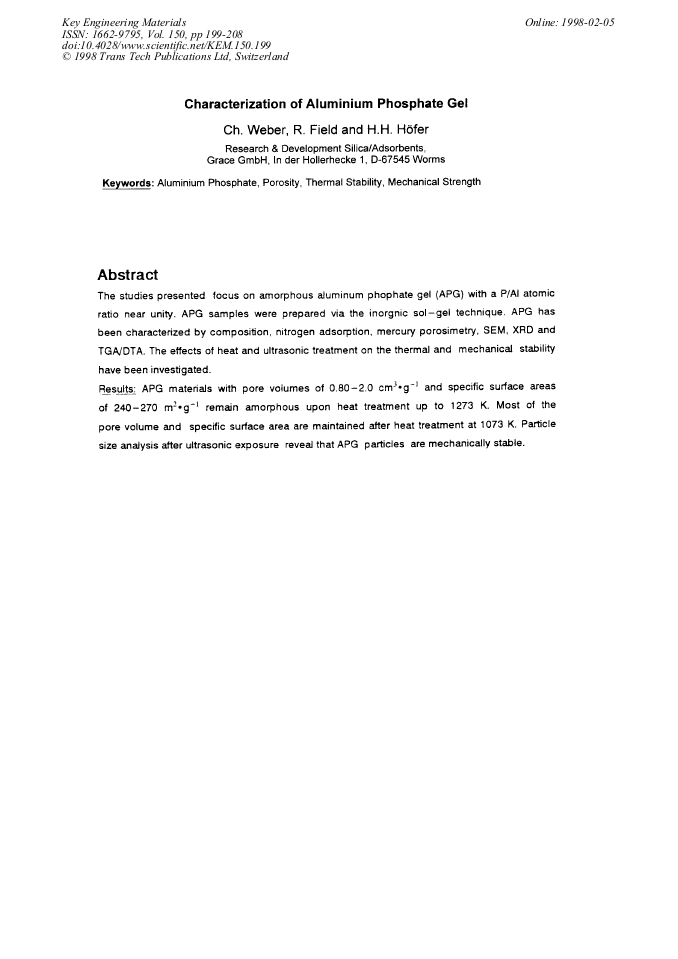 Key Engineering Materials
ISSN: 1662-9795, Vol. 150, pp 199-208
doi:10.4028/www.scientific.net/KEM.150.199
© 1998 Trans Tech Publications Ltd, Switzerland

Online: 1998-02-05

Characterization of Aluminium Phosphate Gel

Ch. Weber, R. Field and H.H. Höfer

Research & Development Silica/Adsorbents,
Grace GmbH, In der Hollerhecke 1, D-67545 Worms

Keywords: Aluminium Phosphate, Porosity, Thermal Stability, Mechanical Strength

Abstract

The studies presented focus on amorphous aluminum phophate gel (APG) with a P/Al atomic ratio near unity. APG samples were prepared via the inorgnic sol-gel technique. APG has been characterized by composition, nitrogen adsorption, mercury porosimetry, SEM, XRD and TGA/DTA. The effects of heat and ultrasonic treatment on the thermal and mechanical stability have been investigated.

Results: APG materials with pore volumes of 0.80-2.0 $cm^3 \cdot g^{-1}$ and specific surface areas of 240-270 $m^2 \cdot g^{-1}$ remain amorphous upon heat treatment up to 1273 K. Most of the pore volume and specific surface area are maintained after heat treatment at 1073 K. Particle size analysis after ultrasonic exposure reveal that APG particles are mechanically stable.